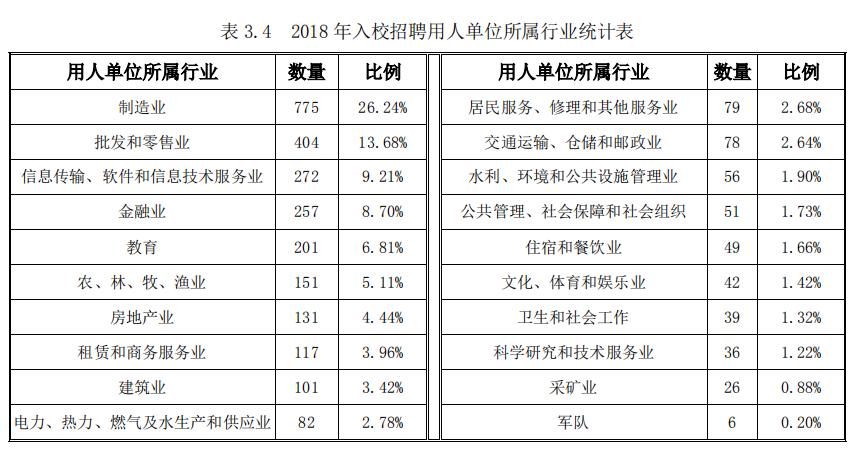 表 3.4　2018 年入校招聘用人单位所属行业统计表

| 用人单位所属行业 | 数量 | 比例 | 用人单位所属行业 | 数量 | 比例 |
|---|---|---|---|---|---|
| 制造业 | 775 | 26.24% | 居民服务、修理和其他服务业 | 79 | 2.68% |
| 批发和零售业 | 404 | 13.68% | 交通运输、仓储和邮政业 | 78 | 2.64% |
| 信息传输、软件和信息技术服务业 | 272 | 9.21% | 水利、环境和公共设施管理业 | 56 | 1.90% |
| 金融业 | 257 | 8.70% | 公共管理、社会保障和社会组织 | 51 | 1.73% |
| 教育 | 201 | 6.81% | 住宿和餐饮业 | 49 | 1.66% |
| 农、林、牧、渔业 | 151 | 5.11% | 文化、体育和娱乐业 | 42 | 1.42% |
| 房地产业 | 131 | 4.44% | 卫生和社会工作 | 39 | 1.32% |
| 租赁和商务服务业 | 117 | 3.96% | 科学研究和技术服务业 | 36 | 1.22% |
| 建筑业 | 101 | 3.42% | 采矿业 | 26 | 0.88% |
| 电力、热力、燃气及水生产和供应业 | 82 | 2.78% | 军队 | 6 | 0.20% |